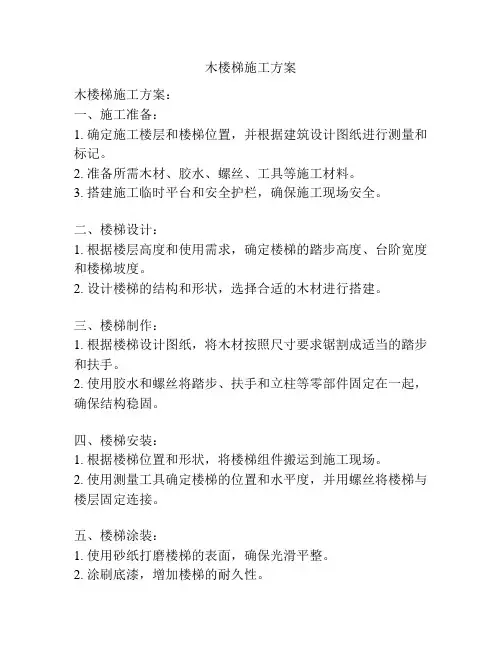 木楼梯施工方案

木楼梯施工方案：
一、施工准备：
1. 确定施工楼层和楼梯位置，并根据建筑设计图纸进行测量和标记。
2. 准备所需木材、胶水、螺丝、工具等施工材料。
3. 搭建施工临时平台和安全护栏，确保施工现场安全。

二、楼梯设计：
1. 根据楼层高度和使用需求，确定楼梯的踏步高度、台阶宽度和楼梯坡度。
2. 设计楼梯的结构和形状，选择合适的木材进行搭建。

三、楼梯制作：
1. 根据楼梯设计图纸，将木材按照尺寸要求锯割成适当的踏步和扶手。
2. 使用胶水和螺丝将踏步、扶手和立柱等零部件固定在一起，确保结构稳固。

四、楼梯安装：
1. 根据楼梯位置和形状，将楼梯组件搬运到施工现场。
2. 使用测量工具确定楼梯的位置和水平度，并用螺丝将楼梯与楼层固定连接。

五、楼梯涂装：
1. 使用砂纸打磨楼梯的表面，确保光滑平整。
2. 涂刷底漆，增加楼梯的耐久性。